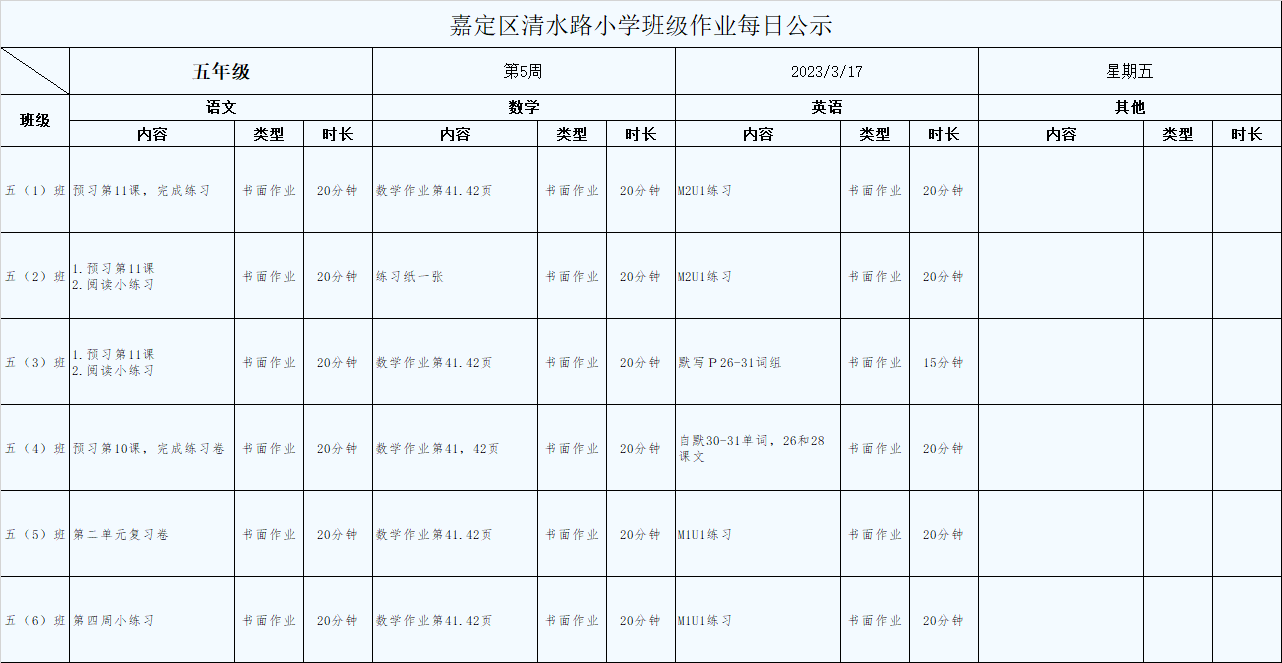 嘉定区清水路小学班级作业每日公示

| | 五年级 | | | 第5周 | | | 2023/3/17 | | | 星期五 | | |
|---|---|---|---|---|---|---|---|---|---|---|---|---|
| 班级 | 语文 | | | 数学 | | | 英语 | | | 其他 | | |
| | 内容 | 类型 | 时长 | 内容 | 类型 | 时长 | 内容 | 类型 | 时长 | 内容 | 类型 | 时长 |
| 五（1）班 | 预习第11课，完成练习 | 书面作业 | 20分钟 | 数学作业第41.42页 | 书面作业 | 20分钟 | M2U1练习 | 书面作业 | 20分钟 | | | |
| 五（2）班 | 1.预习第11课 2.阅读小练习 | 书面作业 | 20分钟 | 练习纸一张 | 书面作业 | 20分钟 | M2U1练习 | 书面作业 | 20分钟 | | | |
| 五（3）班 | 1.预习第11课 2.阅读小练习 | 书面作业 | 20分钟 | 数学作业第41.42页 | 书面作业 | 20分钟 | 默写P26-31词组 | 书面作业 | 15分钟 | | | |
| 五（4）班 | 预习第10课，完成练习卷 | 书面作业 | 20分钟 | 数学作业第41，42页 | 书面作业 | 20分钟 | 自默30-31单词，26和28课文 | 书面作业 | 20分钟 | | | |
| 五（5）班 | 第二单元复习卷 | 书面作业 | 20分钟 | 数学作业第41.42页 | 书面作业 | 20分钟 | M1U1练习 | 书面作业 | 20分钟 | | | |
| 五（6）班 | 第四周小练习 | 书面作业 | 20分钟 | 数学作业第41.42页 | 书面作业 | 20分钟 | M1U1练习 | 书面作业 | 20分钟 | | | |